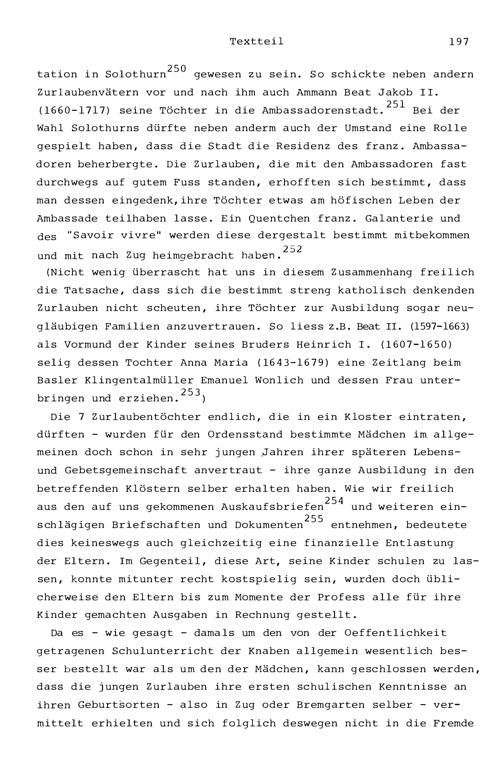 Textteil 197

tation in Solothurn$^{250}$ gewesen zu sein. So schickte neben andern Zurlaubenvätern vor und nach ihm auch Ammann Beat Jakob II. (1660-1717) seine Töchter in die Ambassadorenstadt.$^{251}$ Bei der Wahl Solothurns dürfte neben anderm auch der Umstand eine Rolle gespielt haben, dass die Stadt die Residenz des franz. Ambassadoren beherbergte. Die Zurlauben, die mit den Ambassadoren fast durchwegs auf gutem Fuss standen, erhofften sich bestimmt, dass man dessen eingedenk,ihre Töchter etwas am höfischen Leben der Ambassade teilhaben lasse. Ein Quentchen franz. Galanterie und des "Savoir vivre" werden diese dergestalt bestimmt mitbekommen und mit nach Zug heimgebracht haben.$^{252}$

(Nicht wenig überrascht hat uns in diesem Zusammenhang freilich die Tatsache, dass sich die bestimmt streng katholisch denkenden Zurlauben nicht scheuten, ihre Töchter zur Ausbildung sogar neugläubigen Familien anzuvertrauen. So liess z.B. Beat II. (1597-1663) als Vormund der Kinder seines Bruders Heinrich I. (1607-1650) selig dessen Tochter Anna Maria (1643-1679) eine Zeitlang beim Basler Klingentalmüller Emanuel Wonlich und dessen Frau unterbringen und erziehen.$^{253}$)

Die 7 Zurlaubentöchter endlich, die in ein Kloster eintraten, dürften - wurden für den Ordensstand bestimmte Mädchen im allgemeinen doch schon in sehr jungen Jahren ihrer späteren Lebens- und Gebetsgemeinschaft anvertraut - ihre ganze Ausbildung in den betreffenden Klöstern selber erhalten haben. Wie wir freilich aus den auf uns gekommenen Auskaufsbriefen$^{254}$ und weiteren einschlägigen Briefschaften und Dokumenten$^{255}$ entnehmen, bedeutete dies keineswegs auch gleichzeitig eine finanzielle Entlastung der Eltern. Im Gegenteil, diese Art, seine Kinder schulen zu lassen, konnte mitunter recht kostspielig sein, wurden doch üblicherweise den Eltern bis zum Momente der Profess alle für ihre Kinder gemachten Ausgaben in Rechnung gestellt.

Da es - wie gesagt - damals um den von der Oeffentlichkeit getragenen Schulunterricht der Knaben allgemein wesentlich besser bestellt war als um den der Mädchen, kann geschlossen werden, dass die jungen Zurlauben ihre ersten schulischen Kenntnisse an ihren Geburtsorten - also in Zug oder Bremgarten selber - vermittelt erhielten und sich folglich deswegen nicht in die Fremde